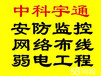 中科宇通
安防监控
网络布线
弱电工程
58同城